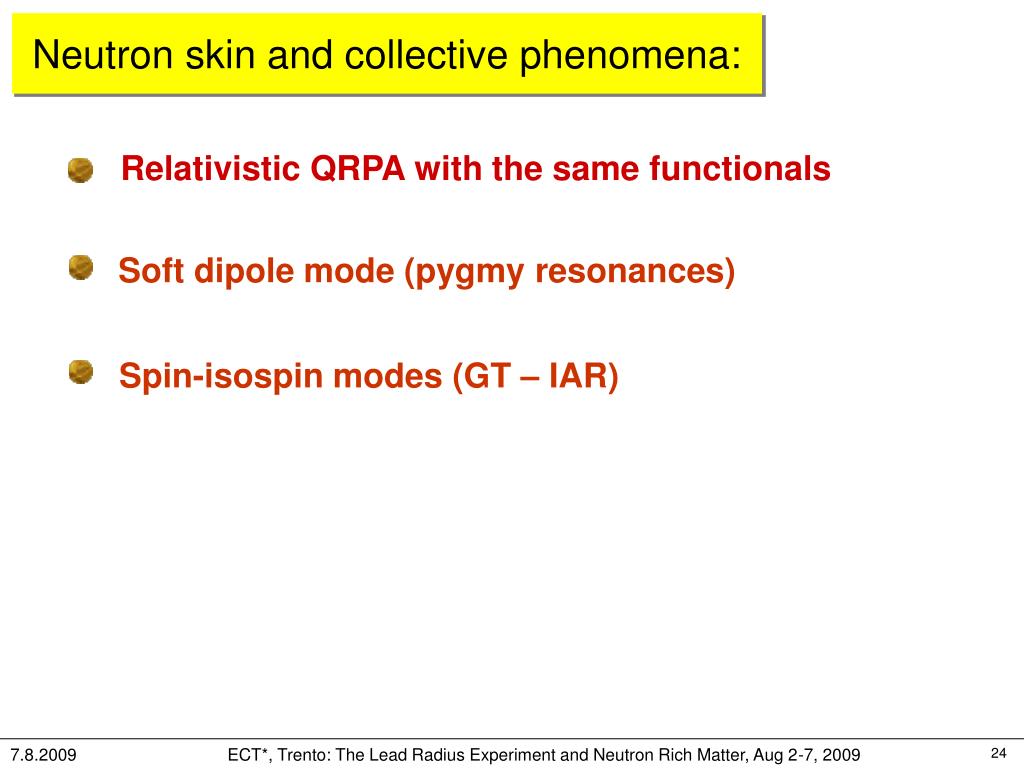 Neutron skin and collective phenomena:

Relativistic QRPA with the same functionals

Soft dipole mode (pygmy resonances)

Spin-isospin modes (GT – IAR)

7.8.2009 ECT*, Trento: The Lead Radius Experiment and Neutron Rich Matter, Aug 2-7, 2009 24